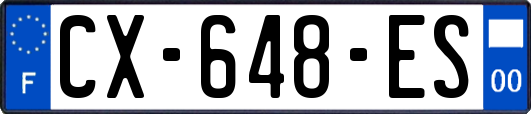 F
CX-648-ES
00